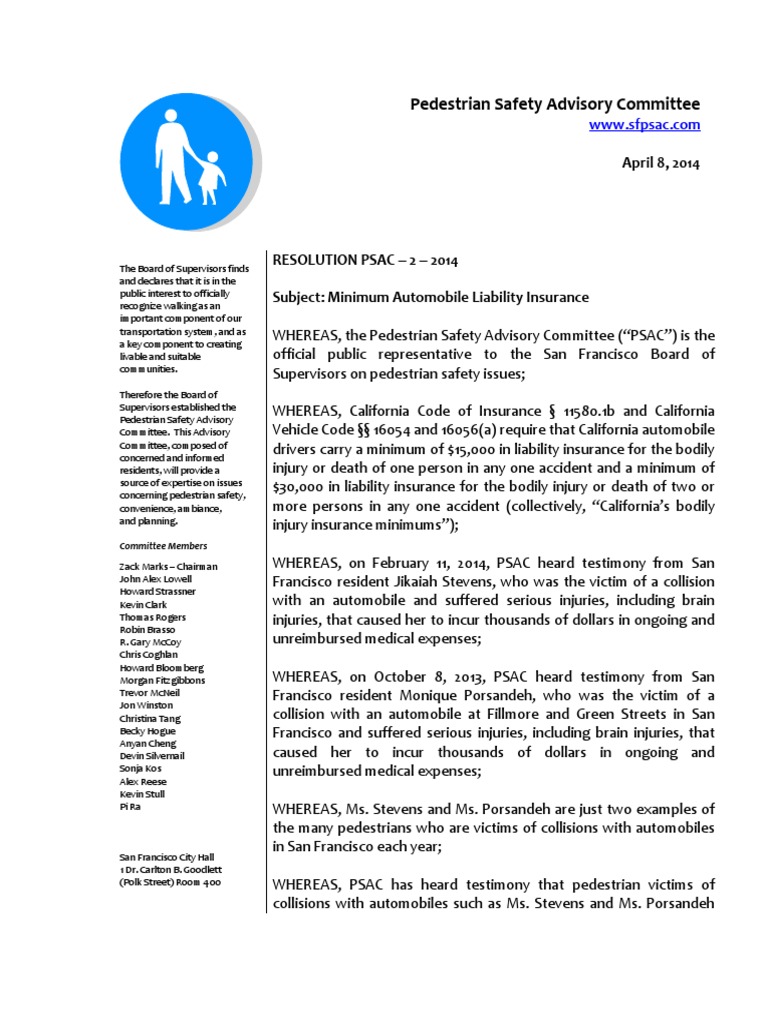 Pedestrian Safety Advisory Committee
www.sfpsac.com

April 8, 2014

The Board of Supervisors finds and declares that it is in the public interest to officially recognize walking as an important component of our transportation system, and as a key component to creating livable and suitable communities.

Therefore the Board of Supervisors established the Pedestrian Safety Advisory Committee. This Advisory Committee, composed of concerned and informed residents, will provide a source of expertise on issues concerning pedestrian safety, convenience, ambiance, and planning.

Committee Members

Zack Marks – Chairman
John Alex Lowell
Howard Strassner
Kevin Clark
Thomas Rogers
Robin Brasso
R. Gary McCoy
Chris Coghlan
Howard Bloomberg
Morgan Fitzgibbons
Trevor McNeil
Jon Winston
Christina Tang
Becky Hogue
Anyan Cheng
Devin Silvernail
Sonja Kos
Alex Reese
Kevin Stull
Pi Ra

San Francisco City Hall
1 Dr. Carlton B. Goodlett
(Polk Street) Room 400

RESOLUTION PSAC – 2 – 2014

Subject: Minimum Automobile Liability Insurance

WHEREAS, the Pedestrian Safety Advisory Committee ("PSAC") is the official public representative to the San Francisco Board of Supervisors on pedestrian safety issues;

WHEREAS, California Code of Insurance § 11580.1b and California Vehicle Code §§ 16054 and 16056(a) require that California automobile drivers carry a minimum of $15,000 in liability insurance for the bodily injury or death of one person in any one accident and a minimum of $30,000 in liability insurance for the bodily injury or death of two or more persons in any one accident (collectively, "California's bodily injury insurance minimums");

WHEREAS, on February 11, 2014, PSAC heard testimony from San Francisco resident Jikaiah Stevens, who was the victim of a collision with an automobile and suffered serious injuries, including brain injuries, that caused her to incur thousands of dollars in ongoing and unreimbursed medical expenses;

WHEREAS, on October 8, 2013, PSAC heard testimony from San Francisco resident Monique Porsandeh, who was the victim of a collision with an automobile at Fillmore and Green Streets in San Francisco and suffered serious injuries, including brain injuries, that caused her to incur thousands of dollars in ongoing and unreimbursed medical expenses;

WHEREAS, Ms. Stevens and Ms. Porsandeh are just two examples of the many pedestrians who are victims of collisions with automobiles in San Francisco each year;

WHEREAS, PSAC has heard testimony that pedestrian victims of collisions with automobiles such as Ms. Stevens and Ms. Porsandeh